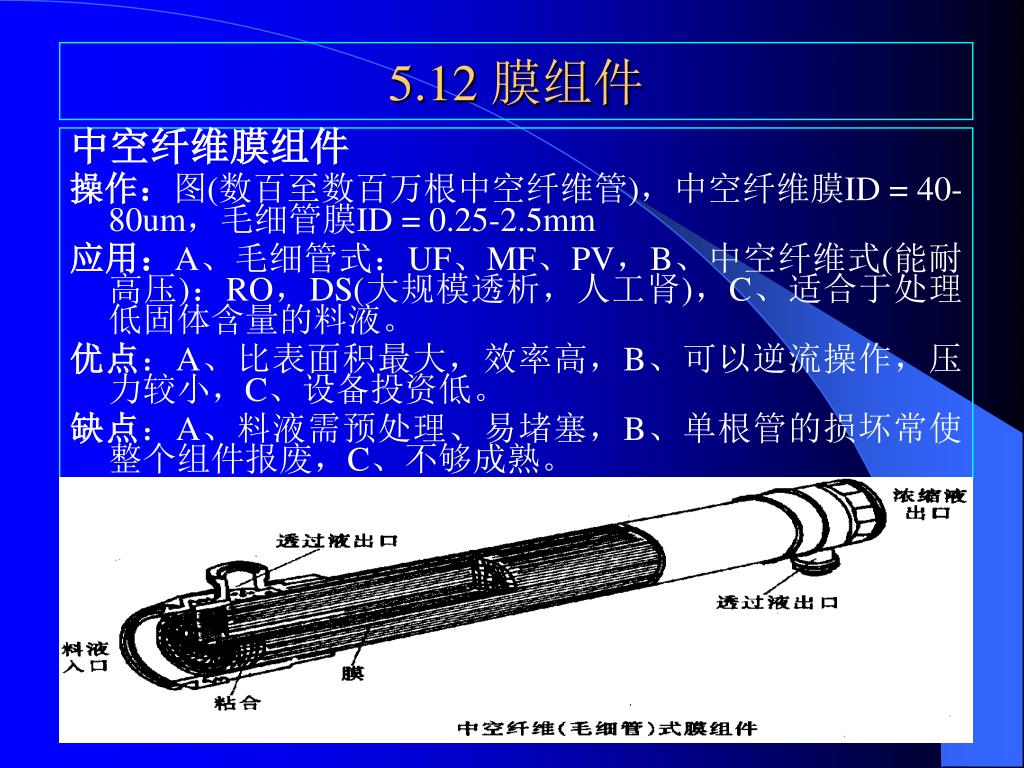 5.12 膜组件

中空纤维膜组件

操作：图(数百至数百万根中空纤维管)，中空纤维膜ID = 40-80um，毛细管膜ID = 0.25-2.5mm

应用：A、毛细管式：UF、MF、PV，B、中空纤维式(能耐高压)：RO，DS(大规模透析，人工肾)，C、适合于处理低固体含量的料液。

优点：A、比表面积最大，效率高，B、可以逆流操作，压力较小，C、设备投资低。

缺点：A、料液需预处理、易堵塞，B、单根管的损坏常使整个组件报废，C、不够成熟。

浓缩液出口
透过液出口
透过液出口
料液入口
膜
粘合
中空纤维(毛细管)式膜组件